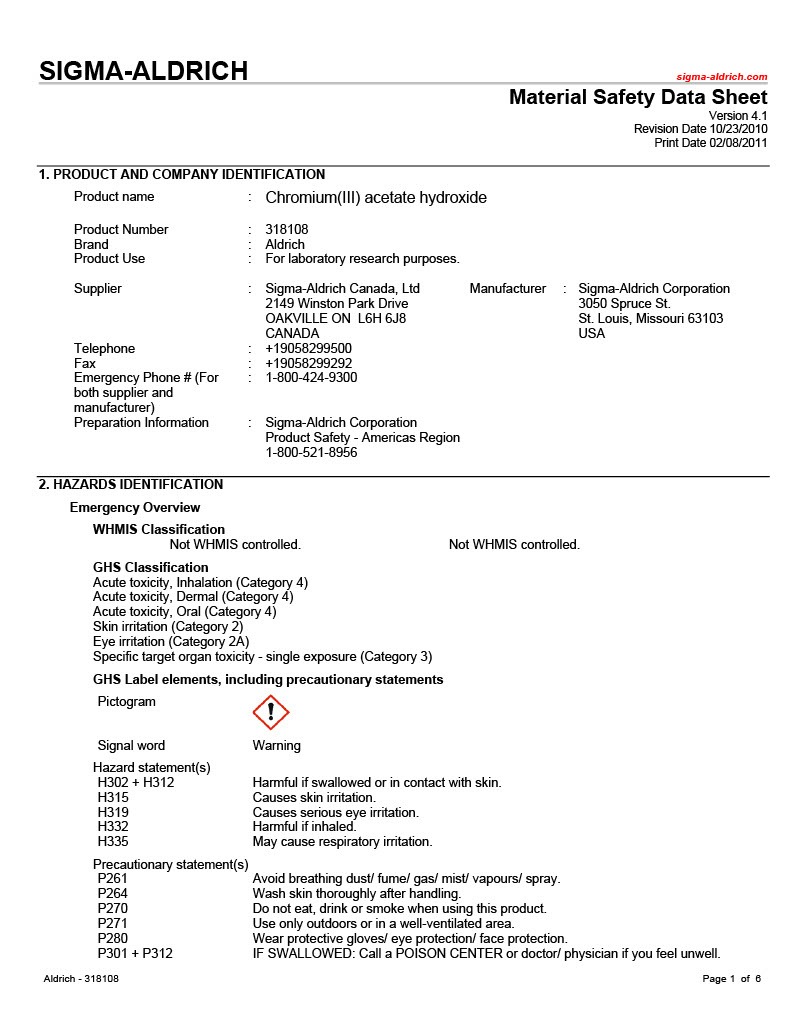 SIGMA-ALDRICH

sigma-aldrich.com

Material Safety Data Sheet
Version 4.1
Revision Date 10/23/2010
Print Date 02/08/2011

1. PRODUCT AND COMPANY IDENTIFICATION

Product name : Chromium(III) acetate hydroxide

Product Number : 318108
Brand : Aldrich
Product Use : For laboratory research purposes.

Supplier : Sigma-Aldrich Canada, Ltd
2149 Winston Park Drive
OAKVILLE ON L6H 6J8
CANADA

Manufacturer : Sigma-Aldrich Corporation
3050 Spruce St.
St. Louis, Missouri 63103
USA

Telephone : +19058299500
Fax : +19058299292
Emergency Phone # (For both supplier and manufacturer) : 1-800-424-9300
Preparation Information : Sigma-Aldrich Corporation
Product Safety - Americas Region
1-800-521-8956

2. HAZARDS IDENTIFICATION

Emergency Overview

WHMIS Classification
Not WHMIS controlled. Not WHMIS controlled.

GHS Classification
Acute toxicity, Inhalation (Category 4)
Acute toxicity, Dermal (Category 4)
Acute toxicity, Oral (Category 4)
Skin irritation (Category 2)
Eye irritation (Category 2A)
Specific target organ toxicity - single exposure (Category 3)

GHS Label elements, including precautionary statements

Pictogram

Signal word Warning

Hazard statement(s)
H302 + H312 Harmful if swallowed or in contact with skin.
H315 Causes skin irritation.
H319 Causes serious eye irritation.
H332 Harmful if inhaled.
H335 May cause respiratory irritation.

Precautionary statement(s)
P261 Avoid breathing dust/ fume/ gas/ mist/ vapours/ spray.
P264 Wash skin thoroughly after handling.
P270 Do not eat, drink or smoke when using this product.
P271 Use only outdoors or in a well-ventilated area.
P280 Wear protective gloves/ eye protection/ face protection.
P301 + P312 IF SWALLOWED: Call a POISON CENTER or doctor/ physician if you feel unwell.

Aldrich - 318108

Page 1 of 6